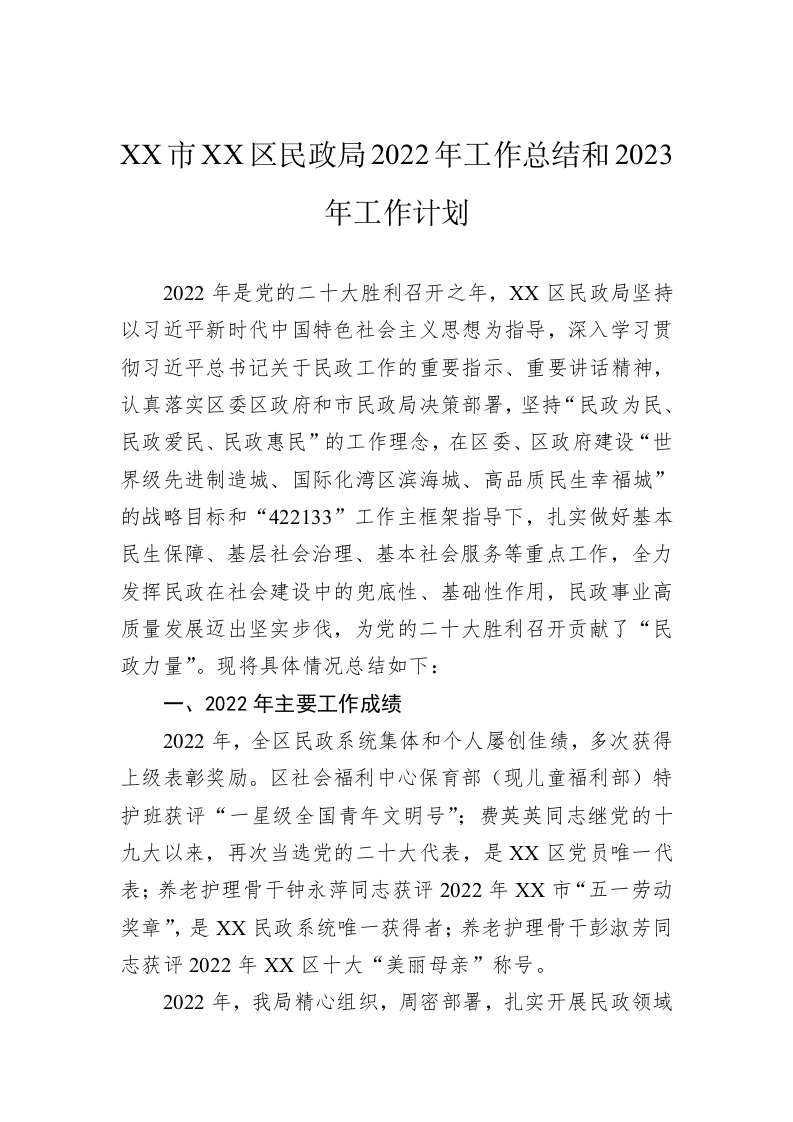 XX市XX区民政局2022年工作总结和2023年工作计划

2022年是党的二十大胜利召开之年，XX区民政局坚持以习近平新时代中国特色社会主义思想为指导，深入学习贯彻习近平总书记关于民政工作的重要指示、重要讲话精神，认真落实区委区政府和市民政局决策部署，坚持“民政为民、民政爱民、民政惠民”的工作理念，在区委、区政府建设“世界级先进制造城、国际化湾区滨海城、高品质民生幸福城”的战略目标和“422133”工作主框架指导下，扎实做好基本民生保障、基层社会治理、基本社会服务等重点工作，全力发挥民政在社会建设中的兜底性、基础性作用，民政事业高质量发展迈出坚实步伐，为党的二十大胜利召开贡献了“民政力量”。现将具体情况总结如下：

一、2022年主要工作成绩

2022年，全区民政系统集体和个人屡创佳绩，多次获得上级表彰奖励。区社会福利中心保育部（现儿童福利部）特护班获评“一星级全国青年文明号”；费英英同志继党的十九大以来，再次当选党的二十大代表，是XX区党员唯一代表；养老护理骨干钟永萍同志获评2022年XX市“五一劳动奖章”，是XX民政系统唯一获得者；养老护理骨干彭淑芳同志获评2022年XX区十大“美丽母亲”称号。

2022年，我局精心组织，周密部署，扎实开展民政领域